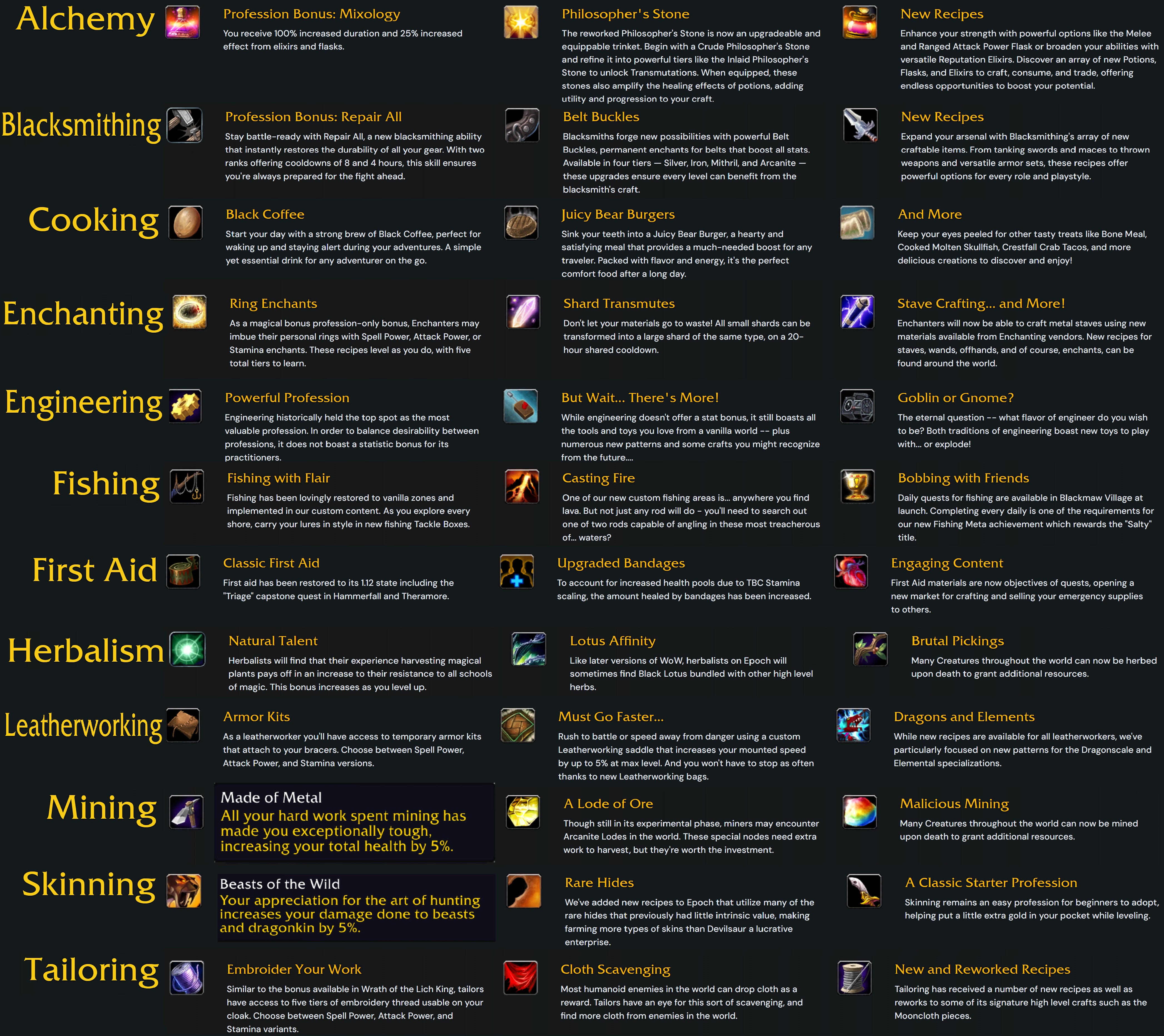 Alchemy

Profession Bonus: Mixology

You receive 100% increased duration and 25% increased effect from elixirs and flasks.

Philosopher's Stone

The reworked Philosopher's Stone is now an upgradeable and equippable trinket. Begin with a Crude Philosopher's Stone and refine it into powerful tiers like the Inlaid Philosopher's Stone to unlock Transmutations. When equipped, these stones also amplify the healing effects of potions, adding utility and progression to your craft.

New Recipes

Enhance your strength with powerful options like the Melee and Ranged Attack Power Flask or broaden your abilities with versatile Reputation Elixirs. Discover an array of new Potions, Flasks, and Elixirs to craft, consume, and trade, offering endless opportunities to boost your potential.

Blacksmithing

Profession Bonus: Repair All

Stay battle-ready with Repair All, a new blacksmithing ability that instantly restores the durability of all your gear. With two ranks offering cooldowns of 8 and 4 hours, this skill ensures you're always prepared for the fight ahead.

Belt Buckles

Blacksmiths forge new possibilities with powerful Belt Buckles, permanent enchants for belts that boost all stats. Available in four tiers — Silver, Iron, Mithril, and Arcanite — these upgrades ensure every level can benefit from the blacksmith's craft.

New Recipes

Expand your arsenal with Blacksmithing's array of new craftable items. From tanking swords and maces to thrown weapons and versatile armor sets, these recipes offer powerful options for every role and playstyle.

Cooking

Black Coffee

Start your day with a strong brew of Black Coffee, perfect for waking up and staying alert during your adventures. A simple yet essential drink for any adventurer on the go.

Juicy Bear Burgers

Sink your teeth into a Juicy Bear Burger, a hearty and satisfying meal that provides a much-needed boost for any traveler. Packed with flavor and energy, it's the perfect comfort food after a long day.

And More

Keep your eyes peeled for other tasty treats like Bone Meal, Cooked Molten Skullfish, Crestfall Crab Tacos, and more delicious creations to discover and enjoy!

Enchanting

Ring Enchants

As a magical bonus profession-only bonus, Enchanters may imbue their personal rings with Spell Power, Attack Power, or Stamina enchants. These recipes level as you do, with five total tiers to learn.

Shard Transmutes

Don't let your materials go to waste! All small shards can be transformed into a large shard of the same type, on a 20-hour shared cooldown.

Stave Crafting... and More!

Enchanters will now be able to craft metal staves using new materials available from Enchanting vendors. New recipes for staves, wands, offhands, and of course, enchants, can be found around the world.

Engineering

Powerful Profession

Engineering historically held the top spot as the most valuable profession. In order to balance desirability between professions, it does not boast a statistic bonus for its practitioners.

But Wait... There's More!

While engineering doesn't offer a stat bonus, it still boasts all the tools and toys you love from a vanilla world -- plus numerous new patterns and some crafts you might recognize from the future....

Goblin or Gnome?

The eternal question -- what flavor of engineer do you wish to be? Both traditions of engineering boast new toys to play with... or explode!

Fishing

Fishing with Flair

Fishing has been lovingly restored to vanilla zones and implemented in our custom content. As you explore every shore, carry your lures in style in new fishing Tackle Boxes.

Casting Fire

One of our new custom fishing areas is... anywhere you find lava. But not just any rod will do - you'll need to search out one of two rods capable of angling in these most treacherous of... waters?

Bobbing with Friends

Daily quests for fishing are available in Blackmaw Village at launch. Completing every daily is one of the requirements for our new Fishing Meta achievement which rewards the "Salty" title.

First Aid

Classic First Aid

First aid has been restored to its 1.12 state including the "Triage" capstone quest in Hammerfall and Theramore.

Upgraded Bandages

To account for increased health pools due to TBC Stamina scaling, the amount healed by bandages has been increased.

Engaging Content

First Aid materials are now objectives of quests, opening a new market for crafting and selling your emergency supplies to others.

Herbalism

Natural Talent

Herbalists will find that their experience harvesting magical plants pays off in an increase to their resistance to all schools of magic. This bonus increases as you level up.

Lotus Affinity

Like later versions of WoW, herbalists on Epoch will sometimes find Black Lotus bundled with other high level herbs.

Brutal Pickings

Many Creatures throughout the world can now be herbed upon death to grant additional resources.

Leatherworking

Armor Kits

As a leatherworker you'll have access to temporary armor kits that attach to your bracers. Choose between Spell Power, Attack Power, and Stamina versions.

Must Go Faster...

Rush to battle or speed away from danger using a custom Leatherworking saddle that increases your mounted speed by up to 5% at max level. And you won't have to stop as often thanks to new Leatherworking bags.

Dragons and Elements

While new recipes are available for all leatherworkers, we've particularly focused on new patterns for the Dragonscale and Elemental specializations.

Mining

Made of Metal
All your hard work spent mining has made you exceptionally tough, increasing your total health by 5%.

A Lode of Ore

Though still in its experimental phase, miners may encounter Arcanite Lodes in the world. These special nodes need extra work to harvest, but they're worth the investment.

Malicious Mining

Many Creatures throughout the world can now be mined upon death to grant additional resources.

Skinning

Beasts of the Wild
Your appreciation for the art of hunting increases your damage done to beasts and dragonkin by 5%.

Rare Hides

We've added new recipes to Epoch that utilize many of the rare hides that previously had little intrinsic value, making farming more types of skins than Devilsaur a lucrative enterprise.

A Classic Starter Profession

Skinning remains an easy profession for beginners to adopt, helping put a little extra gold in your pocket while leveling.

Tailoring

Embroider Your Work

Similar to the bonus available in Wrath of the Lich King, tailors have access to five tiers of embroidery thread usable on your cloak. Choose between Spell Power, Attack Power, and Stamina variants.

Cloth Scavenging

Most humanoid enemies in the world can drop cloth as a reward. Tailors have an eye for this sort of scavenging, and find more cloth from enemies in the world.

New and Reworked Recipes

Tailoring has received a number of new recipes as well as reworks to some of its signature high level crafts such as the Mooncloth pieces.